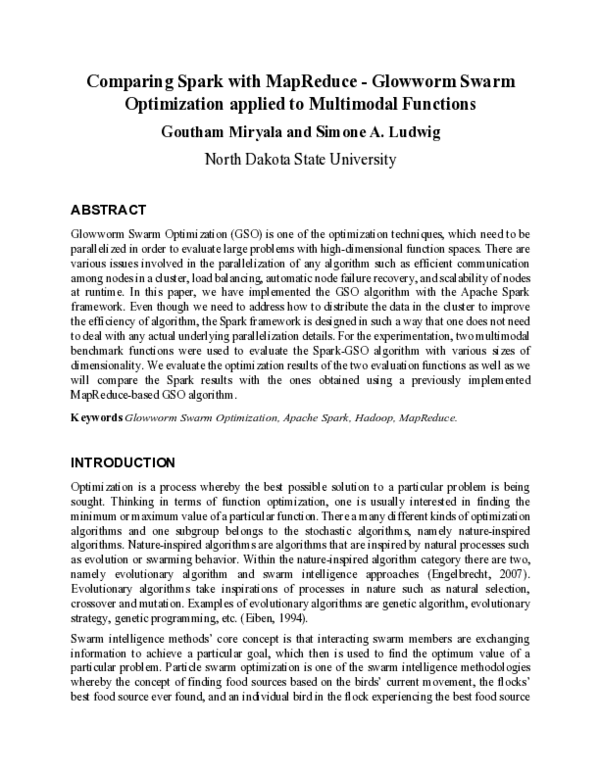 Comparing Spark with MapReduce - Glowworm Swarm Optimization applied to Multimodal Functions

Goutham Miryala and Simone A. Ludwig

North Dakota State University

ABSTRACT

Glowworm Swarm Optimization (GSO) is one of the optimization techniques, which need to be parallelized in order to evaluate large problems with high-dimensional function spaces. There are various issues involved in the parallelization of any algorithm such as efficient communication among nodes in a cluster, load balancing, automatic node failure recovery, and scalability of nodes at runtime. In this paper, we have implemented the GSO algorithm with the Apache Spark framework. Even though we need to address how to distribute the data in the cluster to improve the efficiency of algorithm, the Spark framework is designed in such a way that one does not need to deal with any actual underlying parallelization details. For the experimentation, two multimodal benchmark functions were used to evaluate the Spark-GSO algorithm with various sizes of dimensionality. We evaluate the optimization results of the two evaluation functions as well as we will compare the Spark results with the ones obtained using a previously implemented MapReduce-based GSO algorithm.

Keywords Glowworm Swarm Optimization, Apache Spark, Hadoop, MapReduce.

INTRODUCTION

Optimization is a process whereby the best possible solution to a particular problem is being sought. Thinking in terms of function optimization, one is usually interested in finding the minimum or maximum value of a particular function. There a many different kinds of optimization algorithms and one subgroup belongs to the stochastic algorithms, namely nature-inspired algorithms. Nature-inspired algorithms are algorithms that are inspired by natural processes such as evolution or swarming behavior. Within the nature-inspired algorithm category there are two, namely evolutionary algorithm and swarm intelligence approaches (Engelbrecht, 2007). Evolutionary algorithms take inspirations of processes in nature such as natural selection, crossover and mutation. Examples of evolutionary algorithms are genetic algorithm, evolutionary strategy, genetic programming, etc. (Eiben, 1994).

Swarm intelligence methods' core concept is that interacting swarm members are exchanging information to achieve a particular goal, which then is used to find the optimum value of a particular problem. Particle swarm optimization is one of the swarm intelligence methodologies whereby the concept of finding food sources based on the birds' current movement, the flocks' best food source ever found, and an individual bird in the flock experiencing the best food source